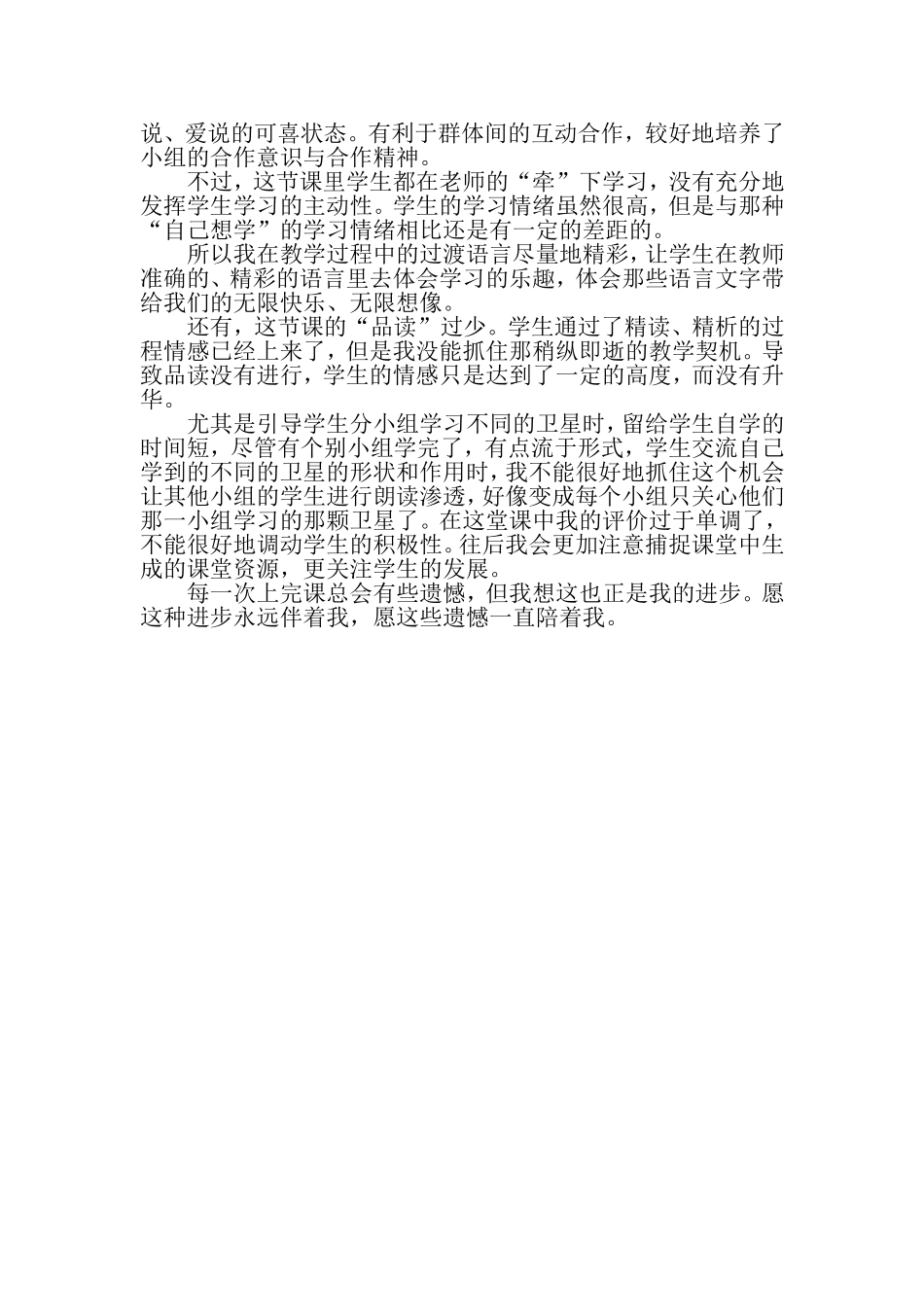 说、爱说的可喜状态。有利于群体间的互动合作，较好地培养了小组的合作意识与合作精神。

不过，这节课里学生都在老师的“牵”下学习，没有充分地发挥学生学习的主动性。学生的学习情绪虽然很高，但是与那种“自己想学”的学习情绪相比还是有一定的差距的。

所以我在教学过程中的过渡语言尽量地精彩，让学生在教师准确的、精彩的语言里去体会学习的乐趣，体会那些语言文字带给我们的无限快乐、无限想像。

还有，这节课的“品读”过少。学生通过了精读、精析的过程情感已经上来了，但是我没能抓住那稍纵即逝的教学契机。导致品读没有进行，学生的情感只是达到了一定的高度，而没有升华。

尤其是引导学生分小组学习不同的卫星时，留给学生自学的时间短，尽管有个别小组学完了，有点流于形式，学生交流自己学到的不同的卫星的形状和作用时，我不能很好地抓住这个机会让其他小组的学生进行朗读渗透，好像变成每个小组只关心他们那一小组学习的那颗卫星了。在这堂课中我的评价过于单调了，不能很好地调动学生的积极性。往后我会更加注意捕捉课堂中生成的课堂资源，更关注学生的发展。

每一次上完课总会有些遗憾，但我想这也正是我的进步。愿这种进步永远伴着我，愿这些遗憾一直陪着我。